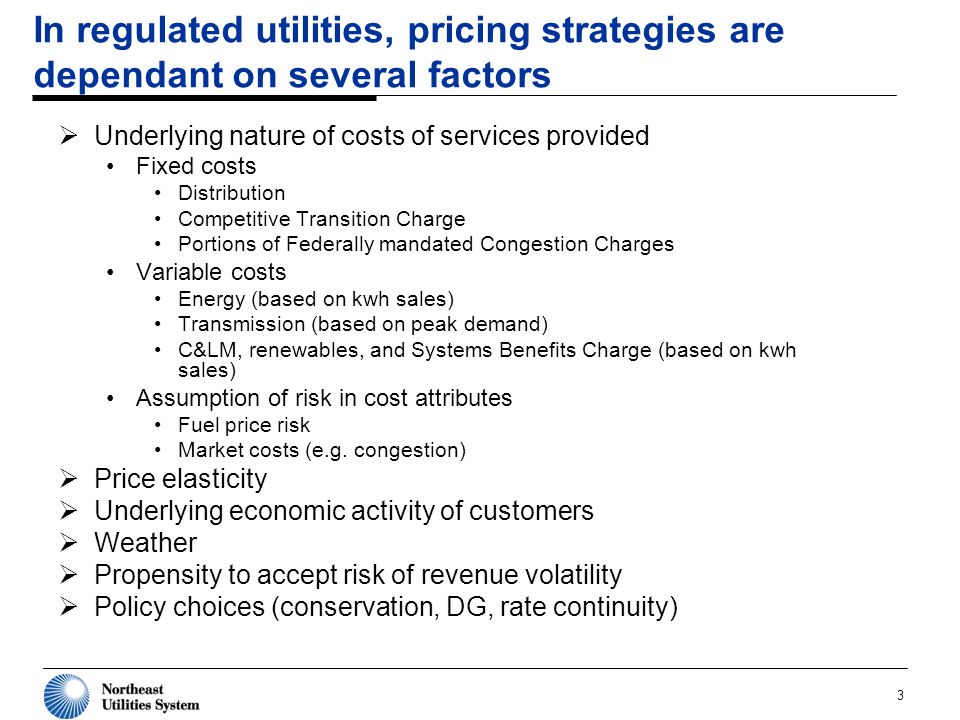 In regulated utilities, pricing strategies are dependant on several factors

➢ Underlying nature of costs of services provided
• Fixed costs
• Distribution
• Competitive Transition Charge
• Portions of Federally mandated Congestion Charges
• Variable costs
• Energy (based on kwh sales)
• Transmission (based on peak demand)
• C&LM, renewables, and Systems Benefits Charge (based on kwh sales)
• Assumption of risk in cost attributes
• Fuel price risk
• Market costs (e.g. congestion)
➢ Price elasticity
➢ Underlying economic activity of customers
➢ Weather
➢ Propensity to accept risk of revenue volatility
➢ Policy choices (conservation, DG, rate continuity)

Northeast Utilities System

3